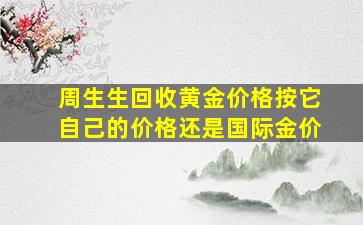 周生生回收黄金价格按它自己的价格还是国际金价